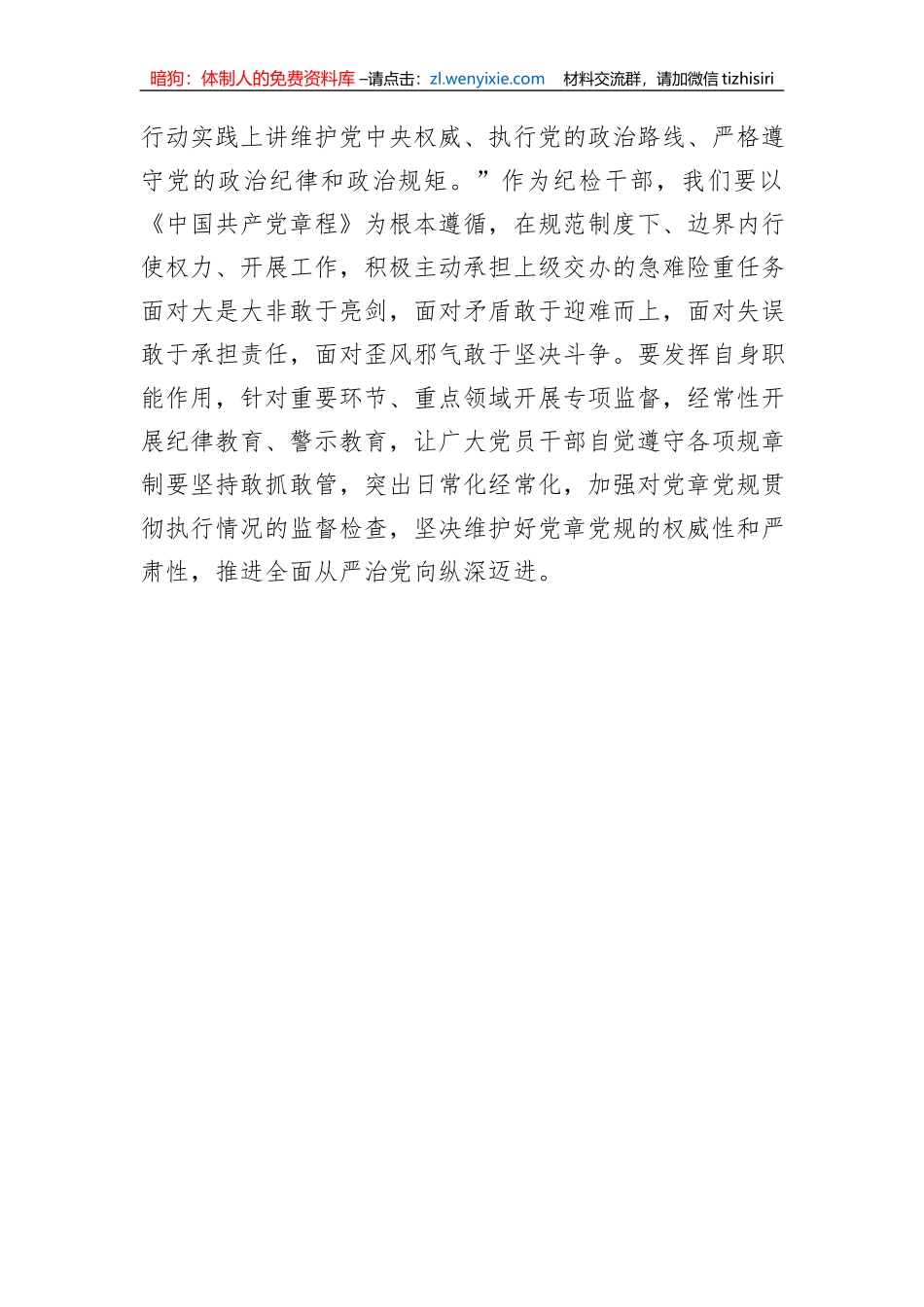 暗狗：体制人的免费资料库 –请点击：zl.wenyixie.com　材料交流群，请加微信 tizhisiri

行动实践上讲维护党中央权威、执行党的政治路线、严格遵守党的政治纪律和政治规矩。”作为纪检干部，我们要以《中国共产党章程》为根本遵循，在规范制度下、边界内行使权力、开展工作，积极主动承担上级交办的急难险重任务面对大是大非敢于亮剑，面对矛盾敢于迎难而上，面对失误敢于承担责任，面对歪风邪气敢于坚决斗争。要发挥自身职能作用，针对重要环节、重点领域开展专项监督，经常性开展纪律教育、警示教育，让广大党员干部自觉遵守各项规章制要坚持敢抓敢管，突出日常化经常化，加强对党章党规贯彻执行情况的监督检查，坚决维护好党章党规的权威性和严肃性，推进全面从严治党向纵深迈进。